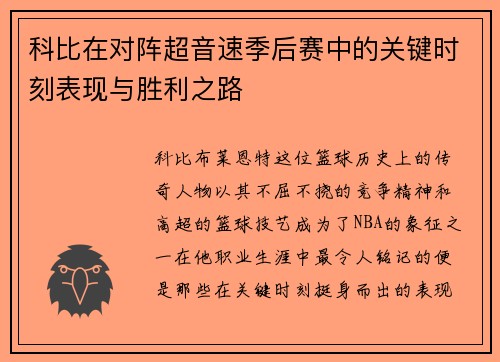 科比在对阵超音速季后赛中的关键时刻表现与胜利之路

科比布莱恩特这位篮球历史上的传奇人物以其不屈不挠的竞争精神和高超的篮球技艺成为了NBA的象征之一在他职业生涯中最令人铭记的便是那些在关键时刻挺身而出的表现